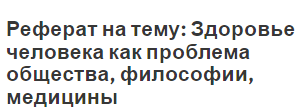 Реферат на тему: Здоровье человека как проблема общества, философии, медицины